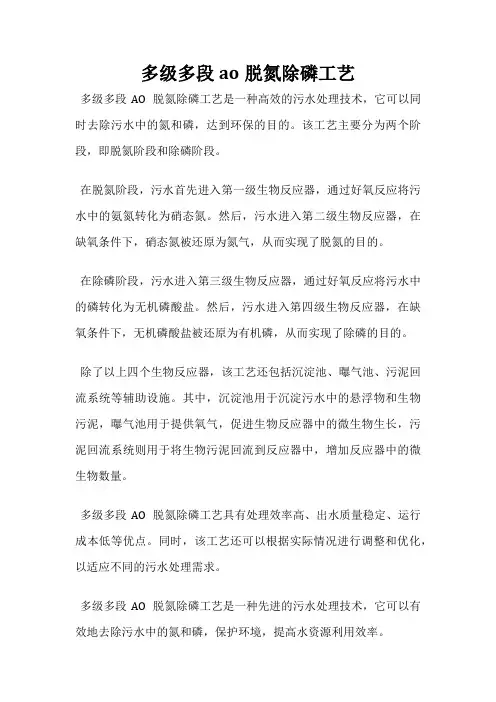 多级多段 ao 脱氮除磷工艺

多级多段 AO 脱氮除磷工艺是一种高效的污水处理技术，它可以同时去除污水中的氮和磷，达到环保的目的。该工艺主要分为两个阶段，即脱氮阶段和除磷阶段。

在脱氮阶段，污水首先进入第一级生物反应器，通过好氧反应将污水中的氨氮转化为硝态氮。然后，污水进入第二级生物反应器，在缺氧条件下，硝态氮被还原为氮气，从而实现了脱氮的目的。

在除磷阶段，污水进入第三级生物反应器，通过好氧反应将污水中的磷转化为无机磷酸盐。然后，污水进入第四级生物反应器，在缺氧条件下，无机磷酸盐被还原为有机磷，从而实现了除磷的目的。

除了以上四个生物反应器，该工艺还包括沉淀池、曝气池、污泥回流系统等辅助设施。其中，沉淀池用于沉淀污水中的悬浮物和生物污泥，曝气池用于提供氧气，促进生物反应器中的微生物生长，污泥回流系统则用于将生物污泥回流到反应器中，增加反应器中的微生物数量。

多级多段 AO 脱氮除磷工艺具有处理效率高、出水质量稳定、运行成本低等优点。同时，该工艺还可以根据实际情况进行调整和优化，以适应不同的污水处理需求。

多级多段 AO 脱氮除磷工艺是一种先进的污水处理技术，它可以有效地去除污水中的氮和磷，保护环境，提高水资源利用效率。